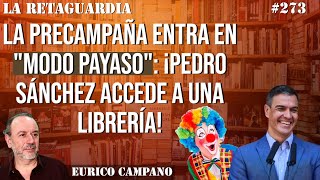 LA RETAGUARDIA

#273

LA PRECAMPAÑA ENTRA EN "MODO PAYASO": ¡PEDRO SÁNCHEZ ACCEDE A UNA LIBRERÍA!

EURICO CAMPANO